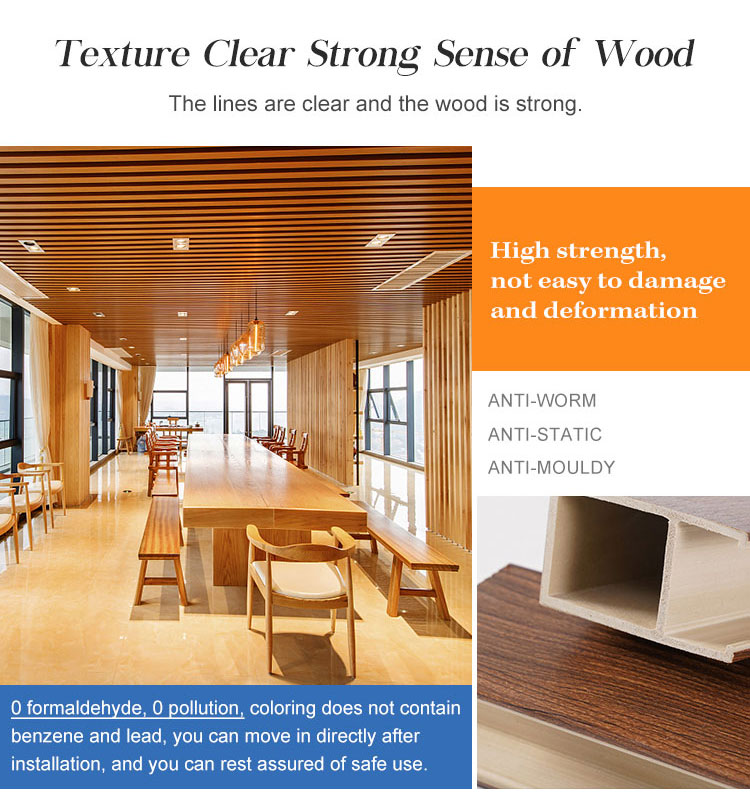 Texture Clear Strong Sense of Wood

The lines are clear and the wood is strong.

High strength, not easy to damage and deformation

ANTI-WORM

ANTI-STATIC

ANTI-MOULDY

0 formaldehyde, 0 pollution, coloring does not contain benzene and lead, you can move in directly after installation, and you can rest assured of safe use.